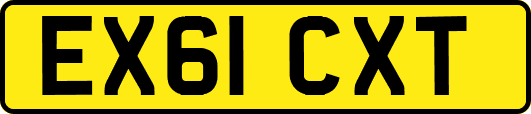 EX61 CXT